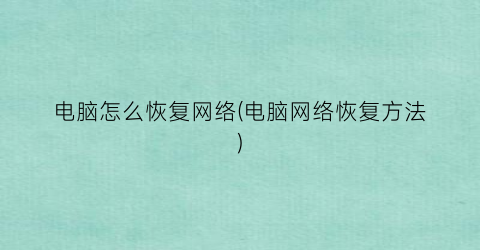 电脑怎么恢复网络(电脑网络恢复方法)